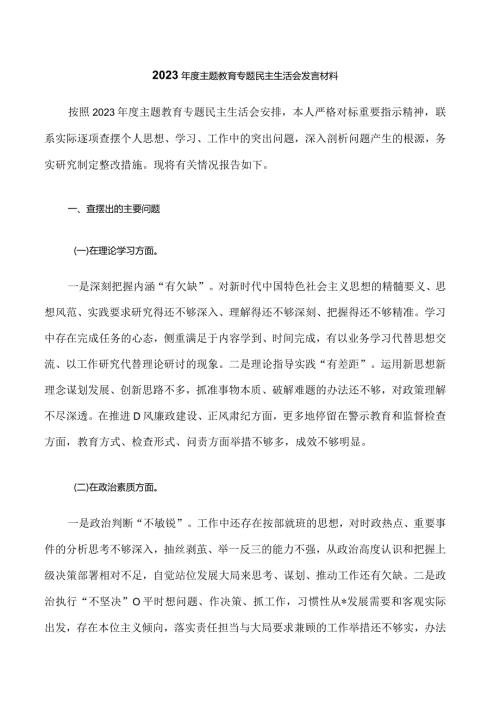 2023年度主题教育专题民主生活会发言材料

按照2023年度主题教育专题民主生活会安排，本人严格对标重要指示精神，联系实际逐项查摆个人思想、学习、工作中的突出问题，深入剖析问题产生的根源，务实研究制定整改措施。现将有关情况报告如下。

一、查摆出的主要问题

(一)在理论学习方面。

一是深刻把握内涵“有欠缺”。对新时代中国特色社会主义思想的精髓要义、思想风范、实践要求研究得还不够深入、理解得还不够深刻、把握得还不够精准。学习中存在完成任务的心态，侧重满足于内容学到、时间完成，有以业务学习代替思想交流、以工作研究代替理论研讨的现象。二是理论指导实践“有差距”。运用新思想新理念谋划发展、创新思路不多，抓准事物本质、破解难题的办法还不够，对政策理解不尽深透。在推进D风廉政建设、正风肃纪方面，更多地停留在警示教育和监督检查方面，教育方式、检查形式、问责方面举措不够多，成效不够明显。

(二)在政治素质方面。

一是政治判断“不敏锐”。工作中还存在按部就班的思想，对时政热点、重要事件的分析思考不够深入，抽丝剥茧、举一反三的能力不强，从政治高度认识和把握上级决策部署相对不足，自觉站位发展大局来思考、谋划、推动工作还有欠缺。二是政治执行“不坚决”O平时想问题、作决策、抓工作，习惯性从*发展需要和客观实际出发，存在本位主义倾向，落实责任担当与大局要求兼顾的工作举措还不够实，办法